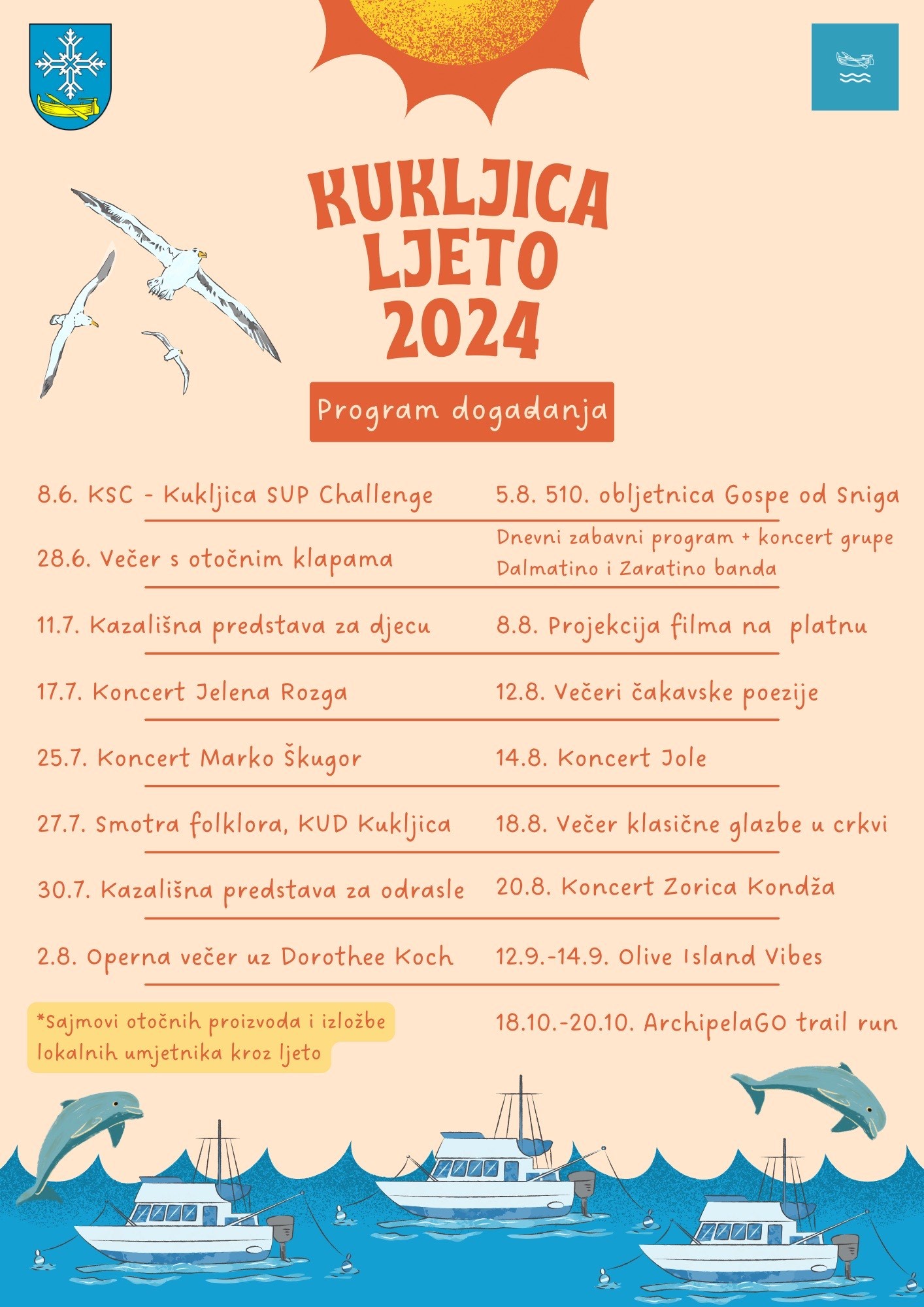 KUKLJICA LJETO 2024

Program događanja

8.6. KSC - Kukljica SUP Challenge

28.6. Večer s otočnim klapama

11.7. Kazališna predstava za djecu

17.7. Koncert Jelena Rozga

25.7. Koncert Marko Škugor

27.7. Smotra folklora, KUD Kukljica

30.7. Kazališna predstava za odrasle

2.8. Operna večer uz Dorothee Koch

*Sajmovi otočnih proizvoda i izložbe lokalnih umjetnika kroz ljeto

5.8. 510. obljetnica Gospe od Sniga

Dnevni zabavni program + koncert grupe Dalmatino i Zaratino banda

8.8. Projekcija filma na platnu

12.8. Večeri čakavske poezije

14.8. Koncert Jole

18.8. Večer klasične glazbe u crkvi

20.8. Koncert Zorica Kondža

12.9.-14.9. Olive Island Vibes

18.10.-20.10. ArchipelaGO trail run